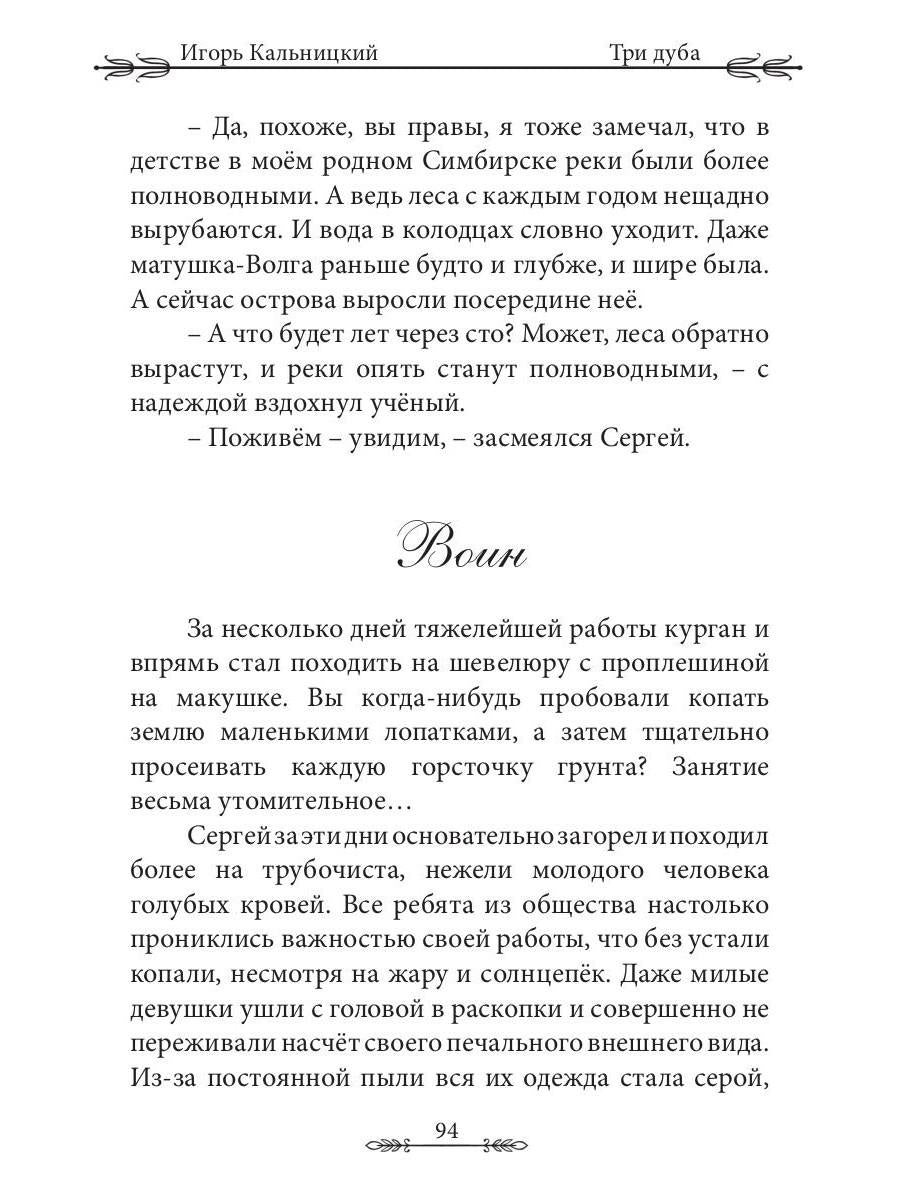 Игорь Кальницкий Три дуба

– Да, похоже, вы правы, я тоже замечал, что в детстве в моём родном Симбирске реки были более полноводными. А ведь леса с каждым годом нещадно вырубаются. И вода в колодцах словно уходит. Даже матушка-Волга раньше будто и глубже, и шире была. А сейчас острова выросли посередине неё.

– А что будет лет через сто? Может, леса обратно вырастут, и реки опять станут полноводными, – с надеждой вздохнул учёный.

– Поживём – увидим, – засмеялся Сергей.

Воин

За несколько дней тяжелейшей работы курган и впрямь стал походить на шевелюру с проплешиной на макушке. Вы когда-нибудь пробовали копать землю маленькими лопатками, а затем тщательно просеивать каждую горсточку грунта? Занятие весьма утомительное…

Сергей за эти дни основательно загорел и походил более на трубочиста, нежели молодого человека голубых кровей. Все ребята из общества настолько прониклись важностью своей работы, что без устали копали, несмотря на жару и солнцепёк. Даже милые девушки ушли с головой в раскопки и совершенно не переживали насчёт своего печального внешнего вида. Из-за постоянной пыли вся их одежда стала серой,

94